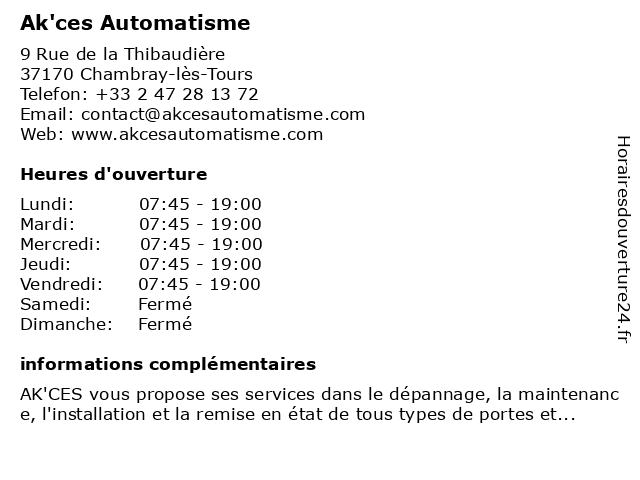 Ak'ces Automatisme

9 Rue de la Thibaudière
37170 Chambray-lès-Tours
Telefon: +33 2 47 28 13 72
Email: contact@akcesautomatisme.com
Web: www.akcesautomatisme.com

Heures d'ouverture

| | |
|---|---|
| Lundi: | 07:45 - 19:00 |
| Mardi: | 07:45 - 19:00 |
| Mercredi: | 07:45 - 19:00 |
| Jeudi: | 07:45 - 19:00 |
| Vendredi: | 07:45 - 19:00 |
| Samedi: | Fermé |
| Dimanche: | Fermé |

informations complémentaires

AK'CES vous propose ses services dans le dépannage, la maintenance, l'installation et la remise en état de tous types de portes et...

Horairesdouverture24.fr